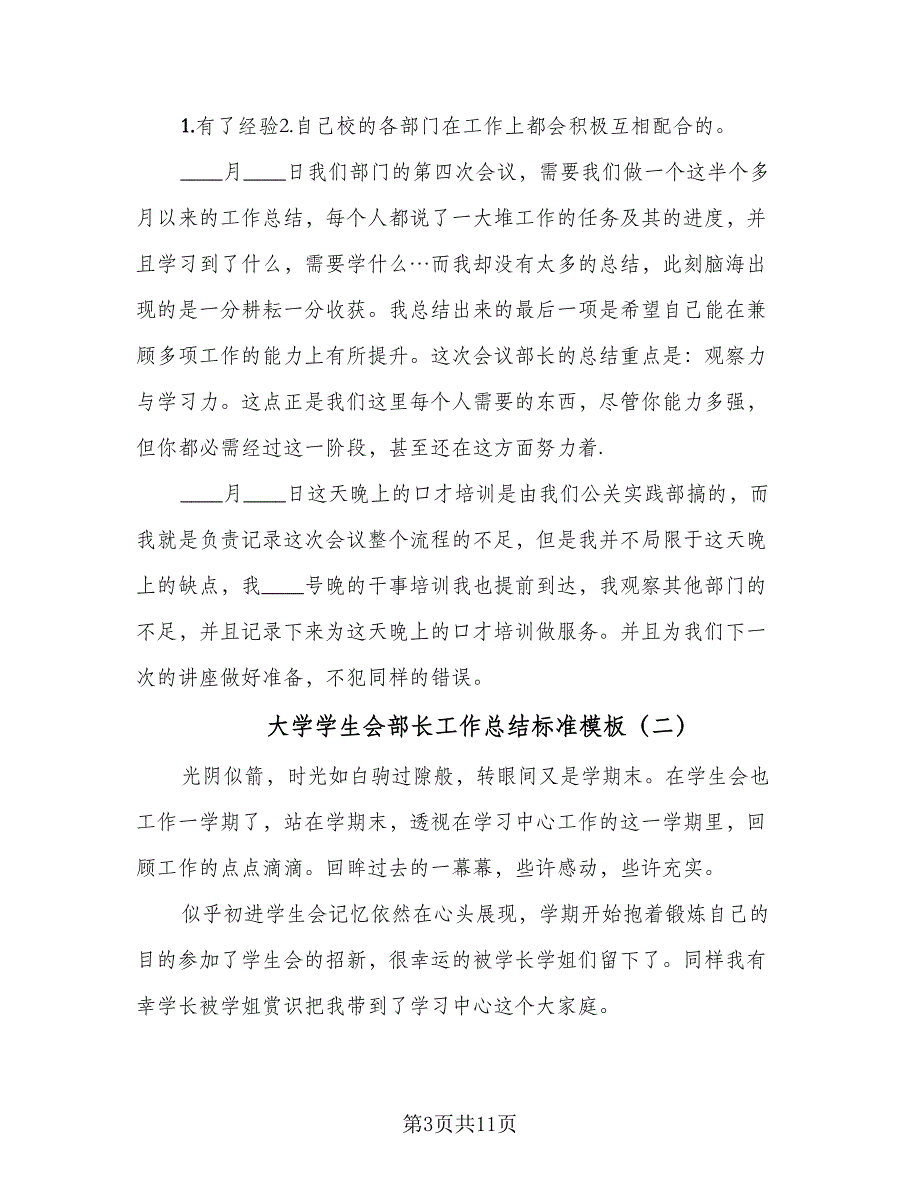 1.有了经验2.自己校的各部门在工作上都会积极互相配合的。

____月____日我们部门的第四次会议，需要我们做一个这半个多月以来的工作总结，每个人都说了一大堆工作的任务及其的进度，并且学习到了什么，需要学什么…而我却没有太多的总结，此刻脑海出现的是一分耕耘一分收获。我总结出来的最后一项是希望自己能在兼顾多项工作的能力上有所提升。这次会议部长的总结重点是：观察力与学习力。这点正是我们这里每个人需要的东西，尽管你能力多强，但你都必需经过这一阶段，甚至还在这方面努力着.

____月____日这天晚上的口才培训是由我们公关实践部搞的，而我就是负责记录这次会议整个流程的不足，但是我并不局限于这天晚上的缺点，我____号晚的干事培训我也提前到达，我观察其他部门的不足，并且记录下来为这天晚上的口才培训做服务。并且为我们下一次的讲座做好准备，不犯同样的错误。

大学学生会部长工作总结标准模板（二）

光阴似箭，时光如白驹过隙般，转眼间又是学期末。在学生会也工作一学期了，站在学期末，透视在学习中心工作的这一学期里，回顾工作的点点滴滴。回眸过去的一幕幕，些许感动，些许充实。

似乎初进学生会记忆依然在心头展现，学期开始抱着锻炼自己的目的参加了学生会的招新，很幸运的被学长学姐们留下了。同样我有幸学长被学姐赏识把我带到了学习中心这个大家庭。

第3页共11页